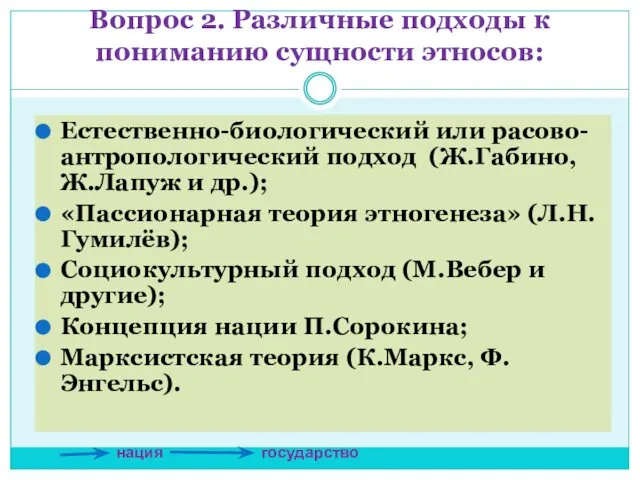 Вопрос 2. Различные подходы к пониманию сущности этносов:

Естественно-биологический или расово-антропологический подход (Ж.Габино, Ж.Лапуж и др.);

«Пассионарная теория этногенеза» (Л.Н. Гумилёв);

Социокультурный подход (М.Вебер и другие);

Концепция нации П.Сорокина;

Марксистская теория (К.Маркс, Ф. Энгельс).

нация государство